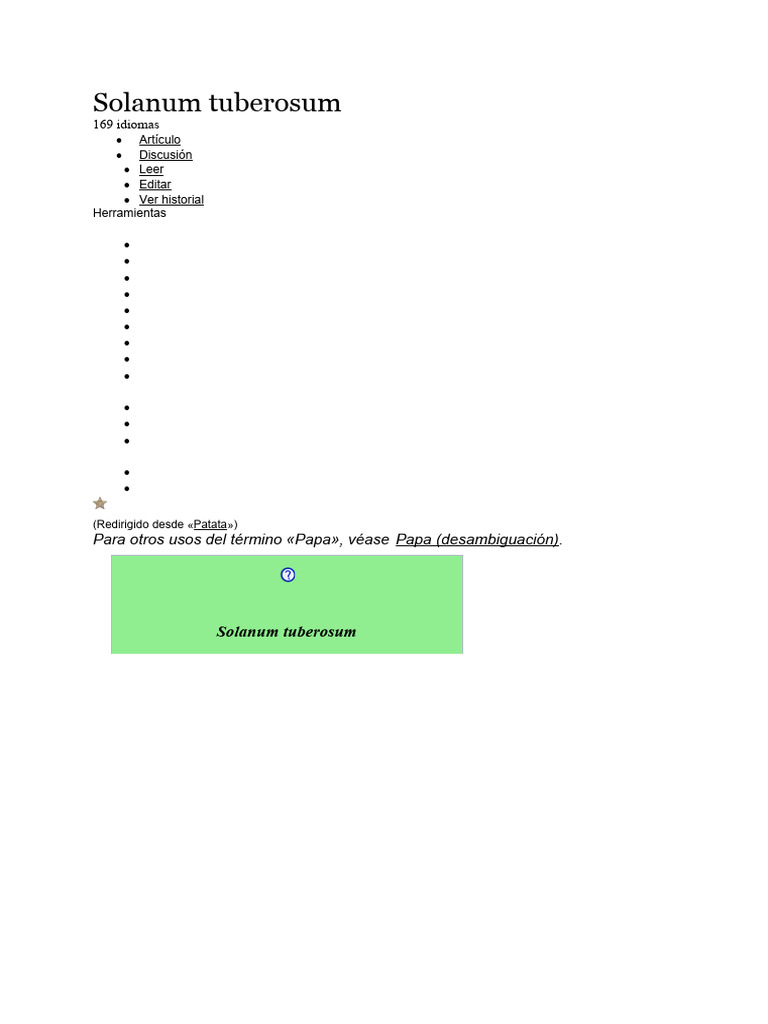 Solanum tuberosum
169 idiomas

- Artículo
- Discusión
- Leer
- Editar
- Ver historial

Herramientas

(Redirigido desde «Patata»)
Para otros usos del término «Papa», véase Papa (desambiguación).

Solanum tuberosum